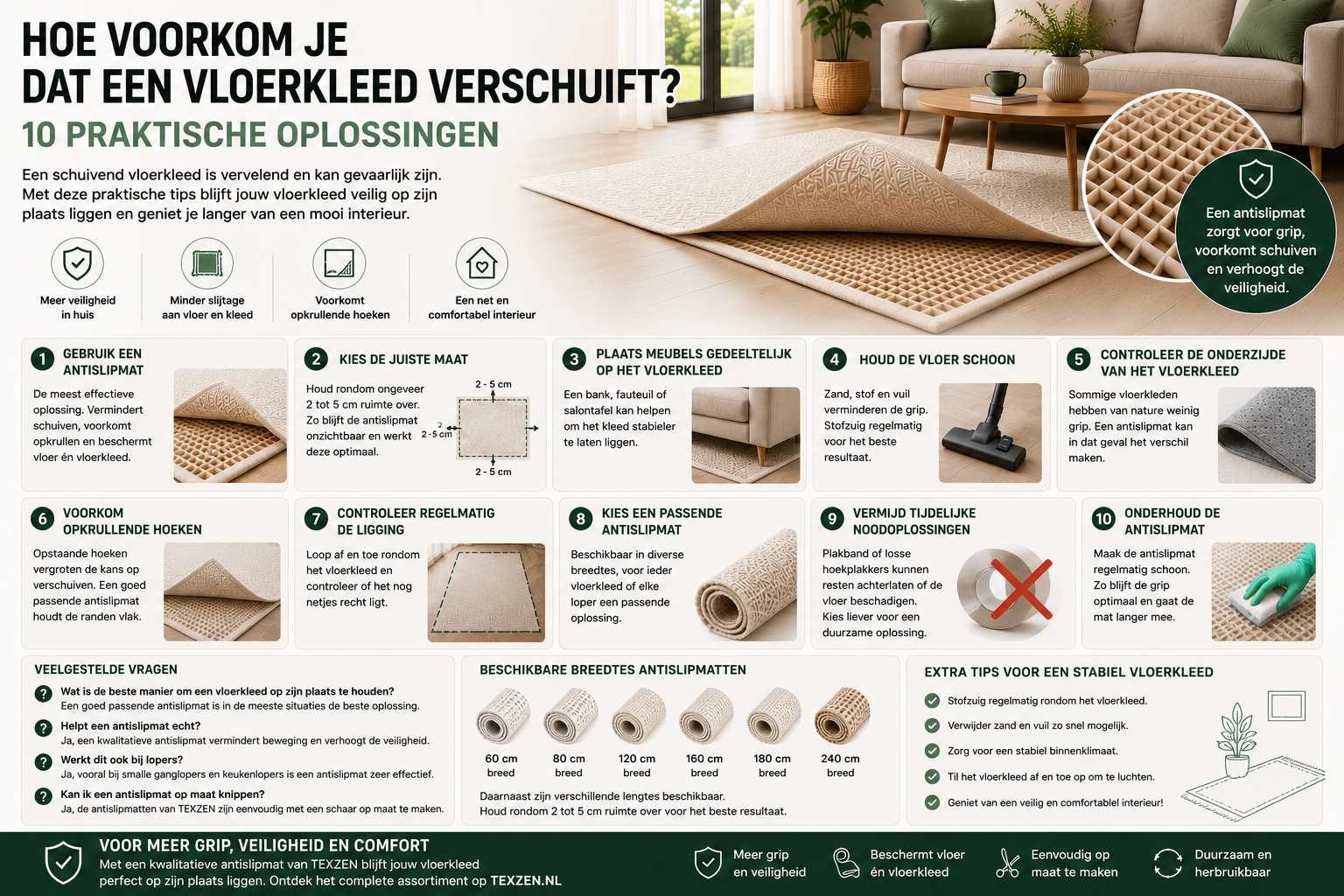 HOE VOORKOM JE DAT EEN VLOERKLEED VERSCHUIFT?

10 PRAKTISCHE OPLOSSINGEN

Een schuivend vloerkleed is vervelend en kan gevaarlijk zijn. Met deze praktische tips blijft jouw vloerkleed veilig op zijn plaats liggen en geniet je langer van een mooi interieur.

Meer veiligheid in huis

Minder slijtage aan vloer en kleed

Voorkomt opkrullende hoeken

Een net en comfortabel interieur

Een antislipmat zorgt voor grip, voorkomt schuiven en verhoogt de veiligheid.

1 GEBRUIK EEN ANTISLIPMAT
De meest effectieve oplossing. Vermindert schuiven, voorkomt opkrullen en beschermt vloer én vloerkleed.

2 KIES DE JUISTE MAAT
Houd rondom ongeveer 2 tot 5 cm ruimte over. Zo blijft de antislipmat onzichtbaar en werkt deze optimaal.
2 - 5 cm
2 - 5 cm
2 - 5 cm

3 PLAATS MEUBELS GEDEELTELIJK OP HET VLOERKLEED
Een bank, fauteuil of salontafel kan helpen om het kleed stabieler te laten liggen.

4 HOUD DE VLOER SCHOON
Zand, stof en vuil verminderen de grip. Stofzuig regelmatig voor het beste resultaat.

5 CONTROLEER DE ONDERZIJDE VAN HET VLOERKLEED
Sommige vloerkleden hebben van nature weinig grip. Een antislipmat kan in dat geval het verschil maken.

6 VOORKOM OPKRULLENDE HOEKEN
Opstaande hoeken vergroten de kans op verschuiven. Een goed passende antislipmat houdt de randen vlak.

7 CONTROLEER REGELMATIG DE LIGGING
Loop af en toe rondom het vloerkleed en controleer of het nog netjes recht ligt.

8 KIES EEN PASSENDE ANTISLIPMAT
Beschikbaar in diverse breedtes, voor ieder vloerkleed of elke loper een passende oplossing.

9 VERMIJD TIJDELIJKE NOODOPLOSSINGEN
Plakband of losse hoekplakkers kunnen resten achterlaten of de vloer beschadigen. Kies liever voor een duurzame oplossing.

10 ONDERHOUD DE ANTISLIPMAT
Maak de antislipmat regelmatig schoon. Zo blijft de grip optimaal en gaat de mat langer mee.

VEELGESTELDE VRAGEN
Wat is de beste manier om een vloerkleed op zijn plaats te houden?
Een goed passende antislipmat is in de meeste situaties de beste oplossing.
Helpt een antislipmat echt?
Ja, een kwalitatieve antislipmat vermindert beweging en verhoogt de veiligheid.
Werkt dit ook bij lopers?
Ja, vooral bij smalle ganglopers en keukenlopers is een antislipmat zeer effectief.
Kan ik een antislipmat op maat knippen?
Ja, de antislipmatten van TEXZEN zijn eenvoudig met een schaar op maat te maken.

BESCHIKBARE BREEDTES ANTISLIPMATTEN
60 cm breed
80 cm breed
120 cm breed
160 cm breed
180 cm breed
240 cm breed
Daarnaast zijn verschillende lengtes beschikbaar.
Houd rondom 2 tot 5 cm ruimte over voor het beste resultaat.

EXTRA TIPS VOOR EEN STABIEL VLOERKLEED
Stofzuig regelmatig rondom het vloerkleed.
Verwijder zand en vuil zo snel mogelijk.
Zorg voor een stabiel binnenklimaat.
Til het vloerkleed af en toe op om te luchten.
Geniet van een veilig en comfortabel interieur!

VOOR MEER GRIP, VEILIGHEID EN COMFORT
Met een kwalitatieve antislipmat van TEXZEN blijft jouw vloerkleed perfect op zijn plaats liggen. Ontdek het complete assortiment op TEXZEN.NL

Meer grip en veiligheid

Beschermt vloer én vloerkleed

Eenvoudig op maat te maken

Duurzaam en herbruikbaar